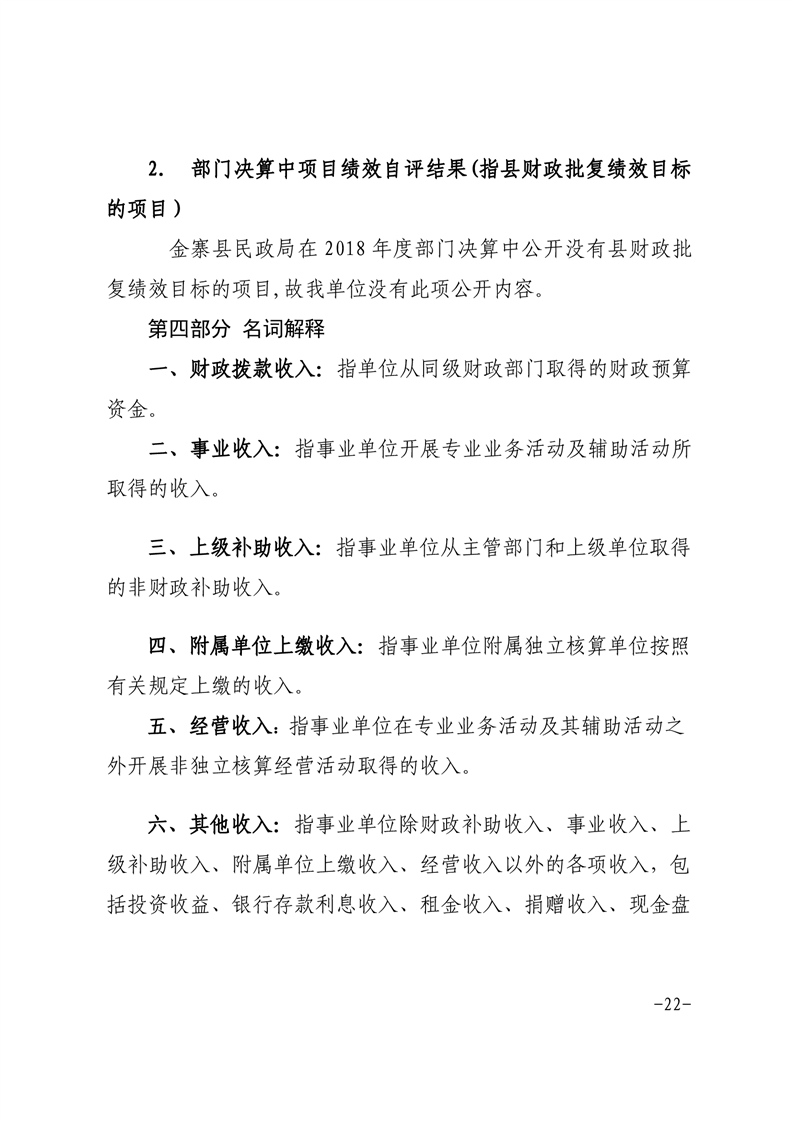 2. 部门决算中项目绩效自评结果(指县财政批复绩效目标的项目)

金寨县民政局在 2018 年度部门决算中公开没有县财政批复绩效目标的项目,故我单位没有此项公开内容。

第四部分 名词解释

一、财政拨款收入：指单位从同级财政部门取得的财政预算资金。

二、事业收入：指事业单位开展专业业务活动及辅助活动所取得的收入。

三、上级补助收入：指事业单位从主管部门和上级单位取得的非财政补助收入。

四、附属单位上缴收入：指事业单位附属独立核算单位按照有关规定上缴的收入。

五、经营收入：指事业单位在专业业务活动及其辅助活动之外开展非独立核算经营活动取得的收入。

六、其他收入：指事业单位除财政补助收入、事业收入、上级补助收入、附属单位上缴收入、经营收入以外的各项收入，包括投资收益、银行存款利息收入、租金收入、捐赠收入、现金盘

-22-